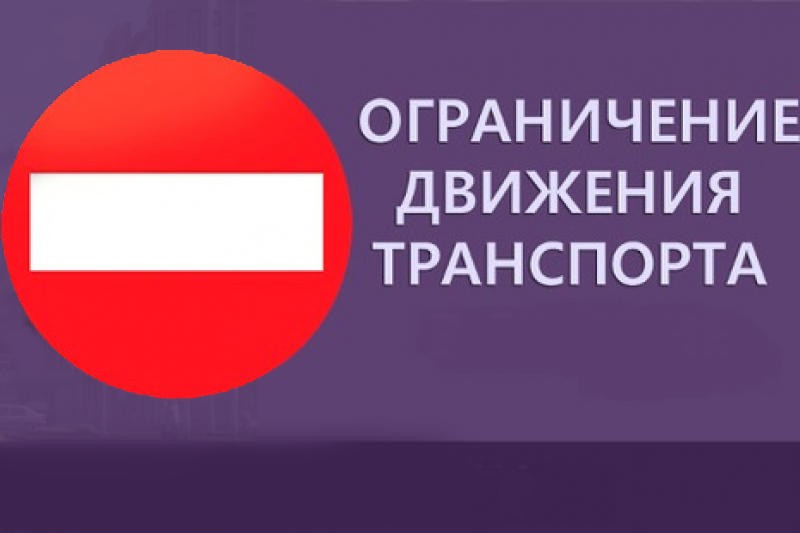 ОГРАНИЧЕНИЕ
ДВИЖЕНИЯ
ТРАНСПОРТА